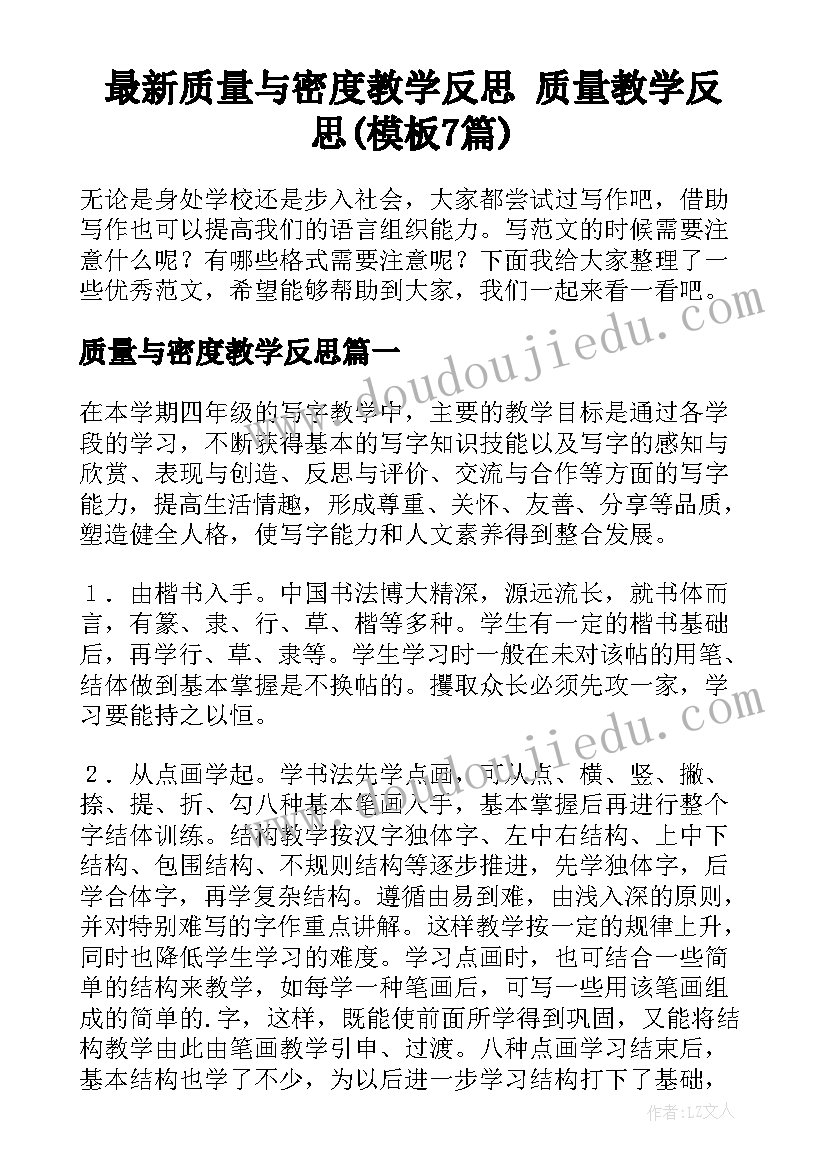 最新质量与密度教学反思 质量教学反思(模板7篇)

无论是身处学校还是步入社会，大家都尝试过写作吧，借助写作也可以提高我们的语言组织能力。写范文的时候需要注意什么呢？有哪些格式需要注意呢？下面我给大家整理了一些优秀范文，希望能够帮助到大家，我们一起来看一看吧。

www.doudoujiedu.com

质量与密度教学反思篇一

在本学期四年级的写字教学中，主要的教学目标是通过各学段的学习，不断获得基本的写字知识技能以及写字的感知与欣赏、表现与创造、反思与评价、交流与合作等方面的写字能力，提高生活情趣，形成尊重、关怀、友善、分享等品质，塑造健全人格，使写字能力和人文素养得到整合发展。

1．由楷书入手。中国书法博大精深，源远流长，就书体而言，有篆、隶、行、草、楷等多种。学生有一定的楷书基础后，再学行、草、隶等。学生学习时一般在未对该帖的用笔、结体做到基本掌握是不换帖的。攫取众长必须先攻一家，学习要能持之以恒。

www.doudoujiedu.com

2．从点画学起。学书法先学点画，可从点、横、竖、撇、捺、提、折、勾八种基本笔画入手，基本掌握后再进行整个字结体训练。结构教学按汉字独体字、左中右结构、上中下结构、包围结构、不规则结构等逐步推进，先学独体字，后学合体字，再学复杂结构。遵循由易到难，由浅入深的原则，并对特别难写的字作重点讲解。这样教学按一定的规律上升，同时也降低学生学习的难度。学习点画时，也可结合一些简单的结构来教学，如每学一种笔画后，可写一些用该笔画组成的简单的.字，这样，既能使前面所学得到巩固，又能将结构教学由此由笔画教学引申、过渡。八种点画学习结束后，基本结构也学了不少，为以后进一步学习结构打下了基础，

作者：LZ文人